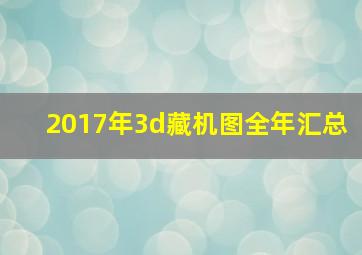 2017年3d藏机图全年汇总